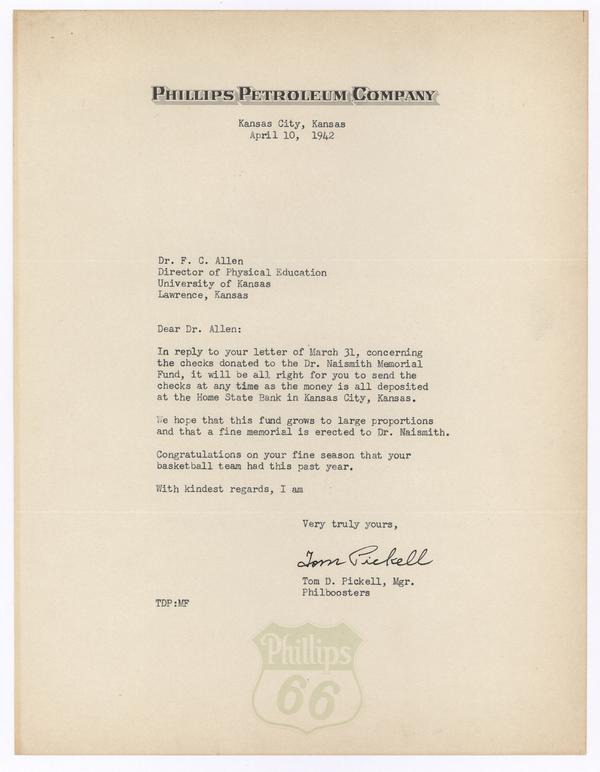 PHILLIPS PETROLEUM COMPANY

Kansas City, Kansas
April 10, 1942

Dr. F. C. Allen
Director of Physical Education
University of Kansas
Lawrence, Kansas

Dear Dr. Allen:

In reply to your letter of March 31, concerning the checks donated to the Dr. Naismith Memorial Fund, it will be all right for you to send the checks at any time as the money is all deposited at the Home State Bank in Kansas City, Kansas.

We hope that this fund grows to large proportions and that a fine memorial is erected to Dr. Naismith.

Congratulations on your fine season that your basketball team had this past year.

With kindest regards, I am

Very truly yours,

Tom Pickell

Tom D. Pickell, Mgr.
Philboosters

TDP:MF

Phillips
66